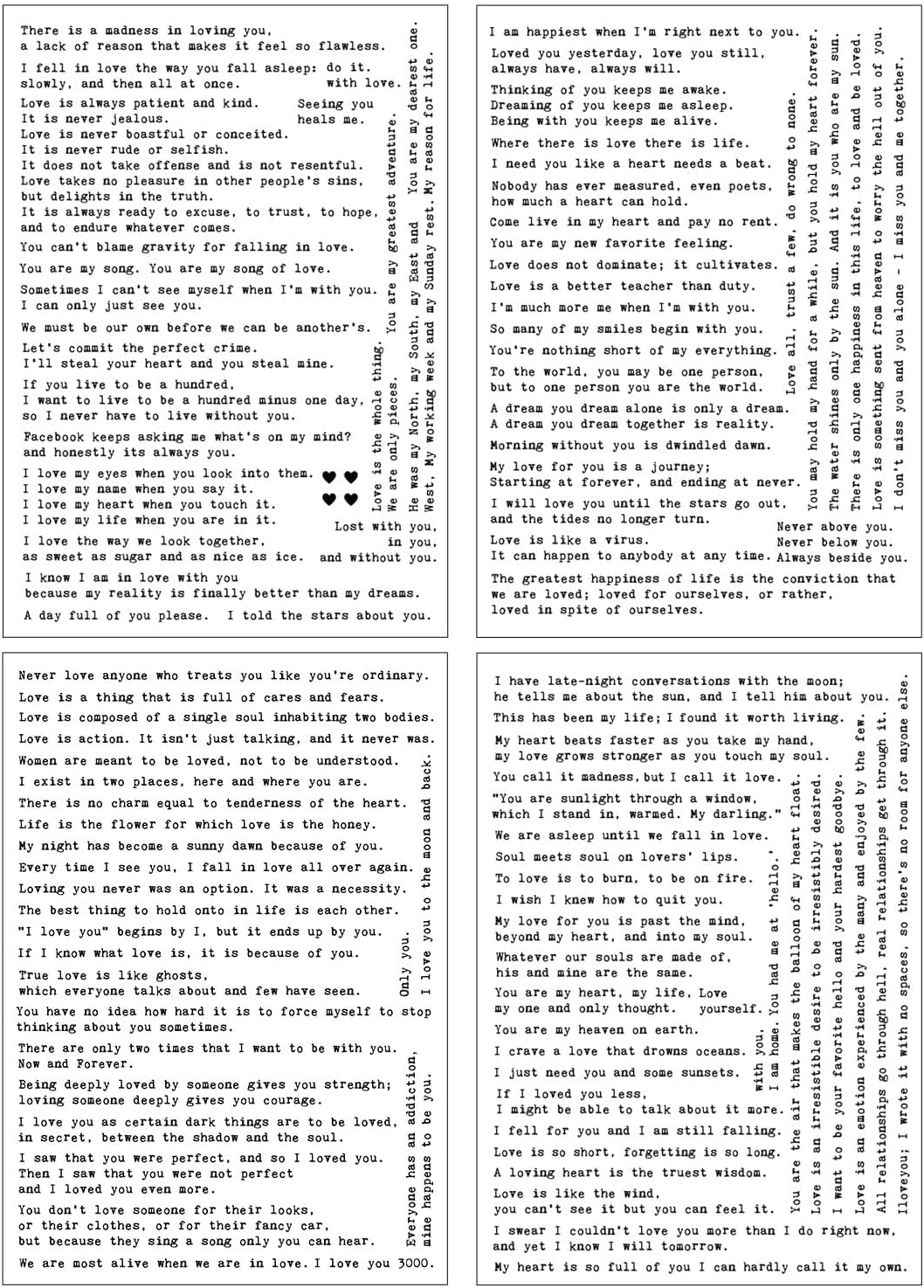 There is a madness in loving you, a lack of reason that makes it feel so flawless.

I fell in love the way you fall asleep: slowly, and then all at once.

do it. with love.

Love is always patient and kind. It is never jealous. Love is never boastful or conceited. It is never rude or selfish. It does not take offense and is not resentful. Love takes no pleasure in other people's sins, but delights in the truth. It is always ready to excuse, to trust, to hope, and to endure whatever comes.

Seeing you heals me.

You can't blame gravity for falling in love.

You are my song. You are my song of love.

Sometimes I can't see myself when I'm with you. I can only just see you.

We must be our own before we can be another's.

Let's commit the perfect crime. I'll steal your heart and you steal mine.

If you live to be a hundred, I want to live to be a hundred minus one day, so I never have to live without you.

Facebook keeps asking me what's on my mind? and honestly its always you.

I love my eyes when you look into them. I love my name when you say it. I love my heart when you touch it. I love my life when you are in it.

I love the way we look together, as sweet as sugar and as nice as ice.

Lost with you, in you, and without you.

I know I am in love with you because my reality is finally better than my dreams.

A day full of you please. I told the stars about you.

Love is the whole thing. We are only pieces.

You are my greatest adventure.

He was my North, my South, my East and West, My working week and my Sunday rest.

You are my dearest one. My reason for life.

I am happiest when I'm right next to you.

Loved you yesterday, love you still, always have, always will.

Thinking of you keeps me awake. Dreaming of you keeps me asleep. Being with you keeps me alive.

Where there is love there is life.

I need you like a heart needs a beat.

Nobody has ever measured, even poets, how much a heart can hold.

Come live in my heart and pay no rent.

You are my new favorite feeling.

Love does not dominate; it cultivates.

Love is a better teacher than duty.

I'm much more me when I'm with you.

So many of my smiles begin with you.

You're nothing short of my everything.

To the world, you may be one person, but to one person you are the world.

A dream you dream alone is only a dream. A dream you dream together is reality.

Morning without you is dwindled dawn.

My love for you is a journey; Starting at forever, and ending at never.

I will love you until the stars go out, and the tides no longer turn.

Love is like a virus. It can happen to anybody at any time.

Never above you. Never below you. Always beside you.

The greatest happiness of life is the conviction that we are loved; loved for ourselves, or rather, loved in spite of ourselves.

Love all, trust a few, do wrong to none.

You may hold my hand for a while, but you hold my heart forever.

The water shines only by the sun. And it is you who are my sun.

There is only one happiness in this life, to love and be loved.

Love is something sent from heaven to worry the hell out of you.

I don't miss you and you alone - I miss you and me together.

Never love anyone who treats you like you're ordinary.

Love is a thing that is full of cares and fears.

Love is composed of a single soul inhabiting two bodies.

Love is action. It isn't just talking, and it never was.

Women are meant to be loved, not to be understood.

I exist in two places, here and where you are.

There is no charm equal to tenderness of the heart.

Life is the flower for which love is the honey.

My night has become a sunny dawn because of you.

Every time I see you, I fall in love all over again.

Loving you never was an option. It was a necessity.

The best thing to hold onto in life is each other.

"I love you" begins by I, but it ends up by you.

If I know what love is, it is because of you.

True love is like ghosts, which everyone talks about and few have seen.

You have no idea how hard it is to force myself to stop thinking about you sometimes.

There are only two times that I want to be with you. Now and Forever.

Being deeply loved by someone gives you strength; loving someone deeply gives you courage.

I love you as certain dark things are to be loved, in secret, between the shadow and the soul.

I saw that you were perfect, and so I loved you. Then I saw that you were not perfect and I loved you even more.

You don't love someone for their looks, or their clothes, or for their fancy car, but because they sing a song only you can hear.

We are most alive when we are in love. I love you 3000.

Only you.

I love you to the moon and back.

Everyone has an addiction, mine happens to be you.

I have late-night conversations with the moon; he tells me about the sun, and I tell him about you.

This has been my life; I found it worth living.

My heart beats faster as you take my hand, my love grows stronger as you touch my soul.

You call it madness, but I call it love.

"You are sunlight through a window, which I stand in, warmed. My darling."

We are asleep until we fall in love.

Soul meets soul on lovers' lips.

To love is to burn, to be on fire.

I wish I knew how to quit you.

My love for you is past the mind, beyond my heart, and into my soul.

Whatever our souls are made of, his and mine are the same.

You are my heart, my life, my one and only thought.

Love yourself.

You are my heaven on earth.

I crave a love that drowns oceans.

I just need you and some sunsets.

If I loved you less, I might be able to talk about it more.

I fell for you and I am still falling.

Love is so short, forgetting is so long.

A loving heart is the truest wisdom.

Love is like the wind, you can't see it but you can feel it.

I swear I couldn't love you more than I do right now, and yet I know I will tomorrow.

My heart is so full of you I can hardly call it my own.

with you, I am home.

You had me at 'hello.'

You are the air that makes the balloon of my heart float.

Love is an irresistible desire to be irresistibly desired.

I want to be your favorite hello and your hardest goodbye.

Love is an emotion experienced by the many and enjoyed by the few.

All relationships go through hell, real relationships get through it.

Iloveyou; I wrote it with no spaces, so there's no room for anyone else.